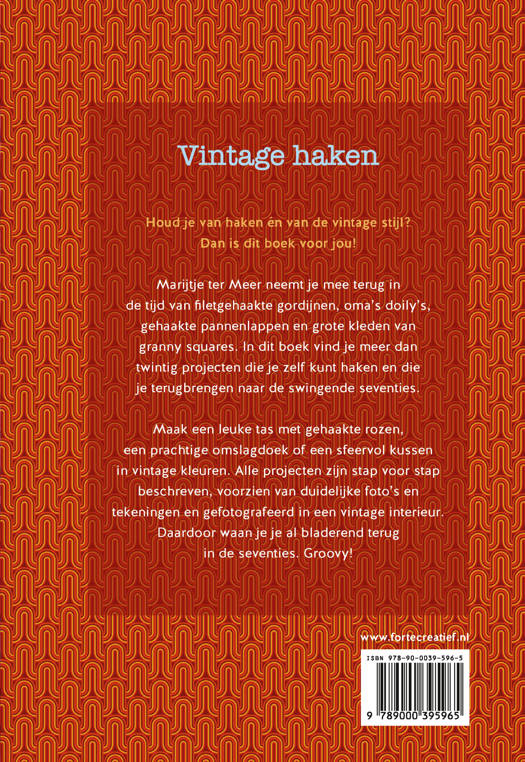 Vintage haken

Houd je van haken en van de vintage stijl? Dan is dit boek voor jou!

Marijtje ter Meer neemt je mee terug in de tijd van filetgehaakte gordijnen, oma's doily's, gehaakte pannenlappen en grote kleden van granny squares. In dit boek vind je meer dan twintig projecten die je zelf kunt haken en die je terugbrengen naar de swingende seventies.

Maak een leuke tas met gehaakte rozen, een prachtige omslagdoek of een sfeervol kussen in vintage kleuren. Alle projecten zijn stap voor stap beschreven, voorzien van duidelijke foto's en tekeningen en gefotografeerd in een vintage interieur. Daardoor waan je je al bladerend terug in de seventies. Groovy!

www.fortecreatief.nl

ISBN 978-90-0039-596-5

9 789000 395965